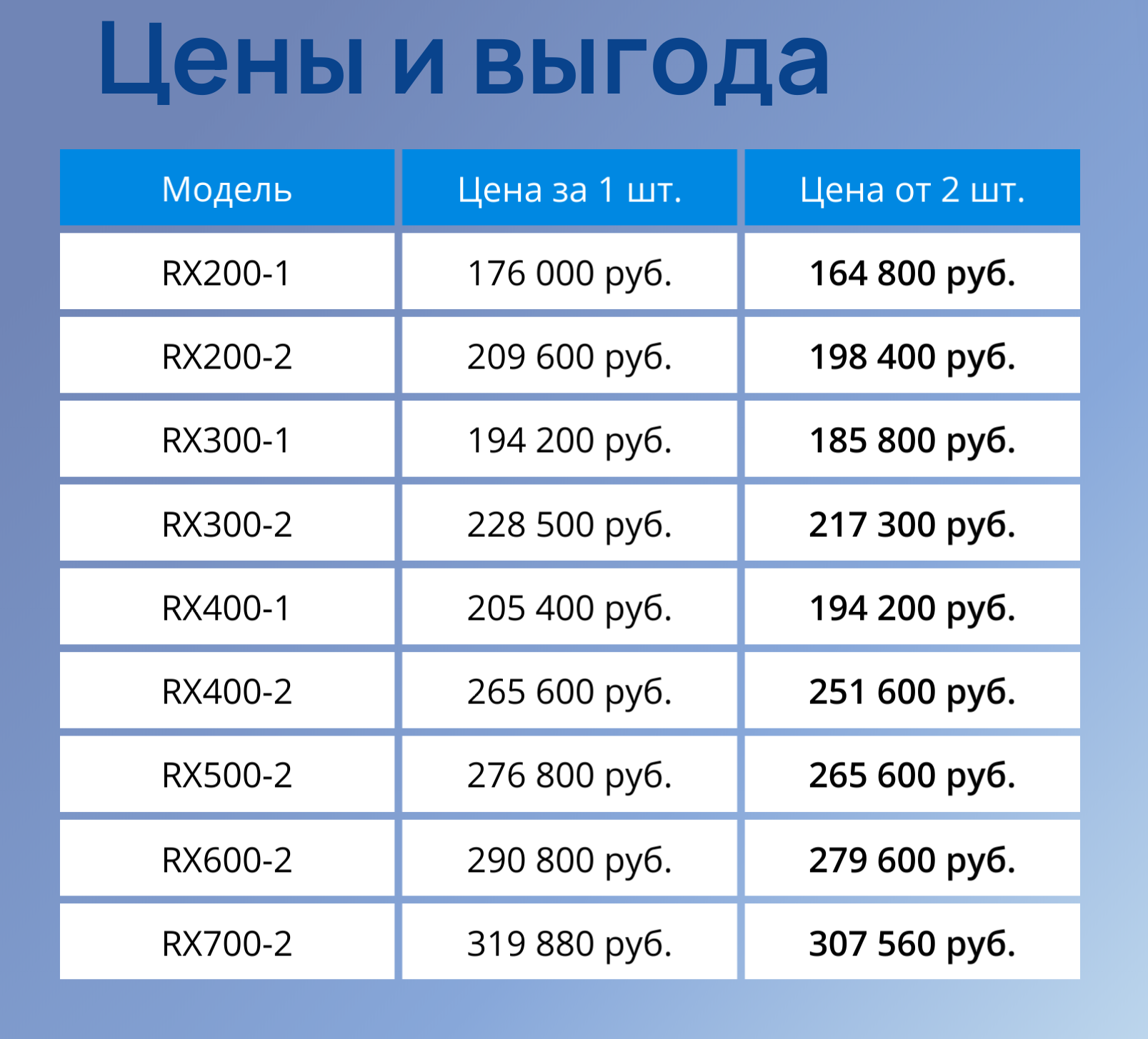 Цены и выгода

| Модель | Цена за 1 шт. | Цена от 2 шт. |
|---|---|---|
| RX200-1 | 176 000 руб. | 164 800 руб. |
| RX200-2 | 209 600 руб. | 198 400 руб. |
| RX300-1 | 194 200 руб. | 185 800 руб. |
| RX300-2 | 228 500 руб. | 217 300 руб. |
| RX400-1 | 205 400 руб. | 194 200 руб. |
| RX400-2 | 265 600 руб. | 251 600 руб. |
| RX500-2 | 276 800 руб. | 265 600 руб. |
| RX600-2 | 290 800 руб. | 279 600 руб. |
| RX700-2 | 319 880 руб. | 307 560 руб. |